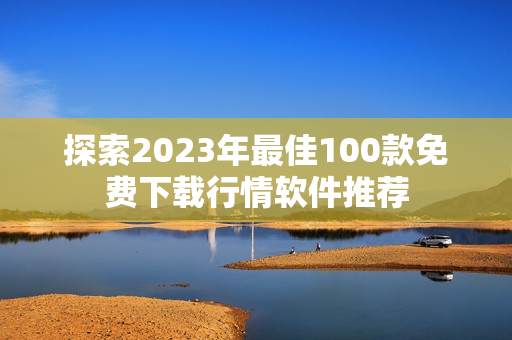 探索2023年最佳100款免费下载行情软件推荐